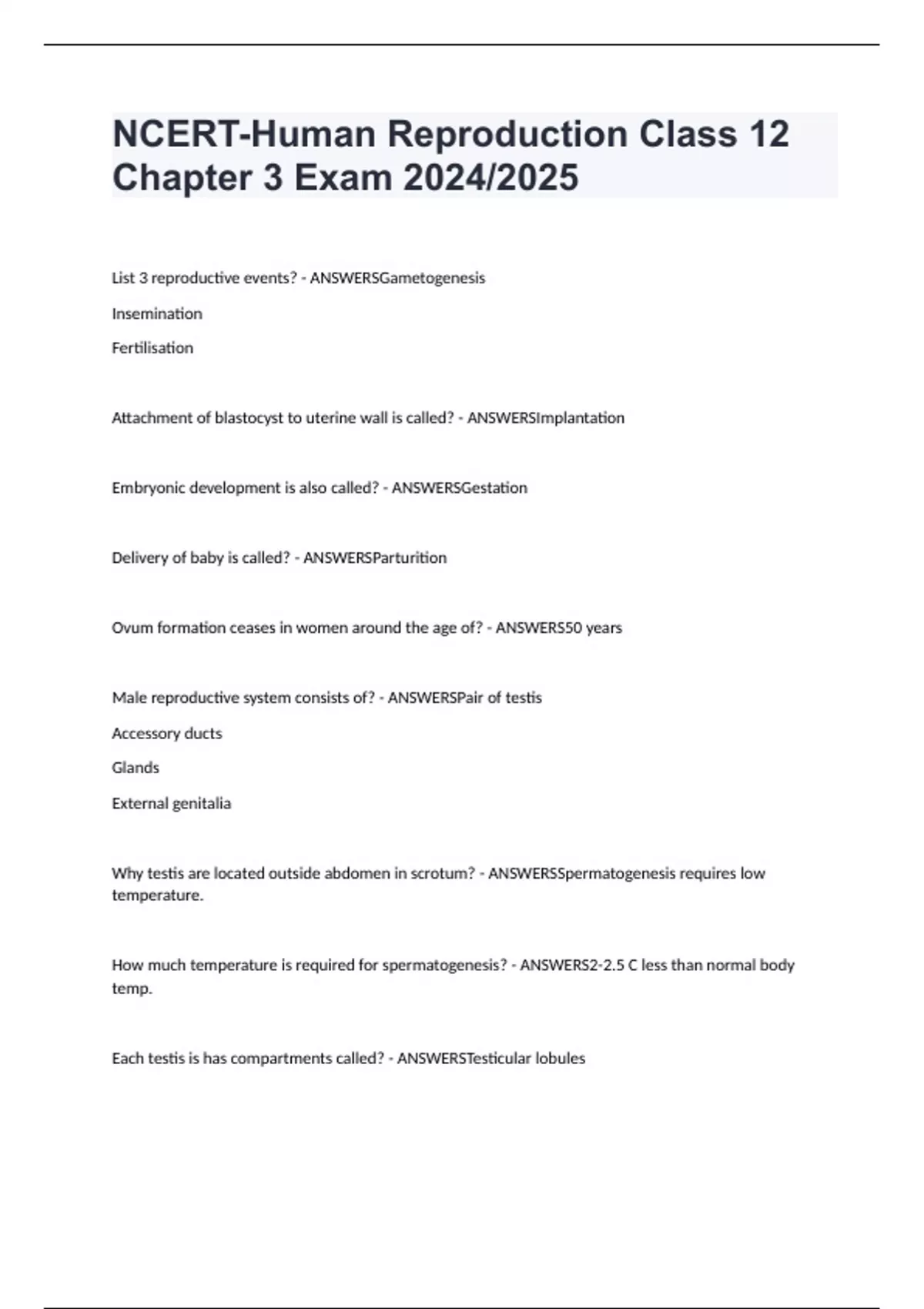 NCERT-Human Reproduction Class 12 Chapter 3 Exam 2024/2025

List 3 reproductive events? - ANSWERSGametogenesis

Insemination

Fertilisation

Attachment of blastocyst to uterine wall is called? - ANSWERSImplantation

Embryonic development is also called? - ANSWERSGestation

Delivery of baby is called? - ANSWERSParturition

Ovum formation ceases in women around the age of? - ANSWERS50 years

Male reproductive system consists of? - ANSWERSPair of testis

Accessory ducts

Glands

External genitalia

Why testis are located outside abdomen in scrotum? - ANSWERSSpermatogenesis requires low temperature.

How much temperature is required for spermatogenesis? - ANSWERS2-2.5 C less than normal body temp.

Each testis is has compartments called? - ANSWERSTesticular lobules